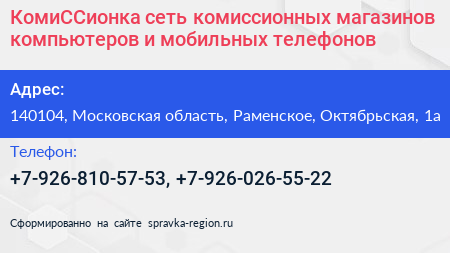 КомиССионка сеть комиссионных магазинов компьютеров и мобильных телефонов

Адрес:

140104, Московская область, Раменское, Октябрьская, 1а

Телефон:

+7-926-810-57-53, +7-926-026-55-22

Сформированно на сайте spravka-region.ru